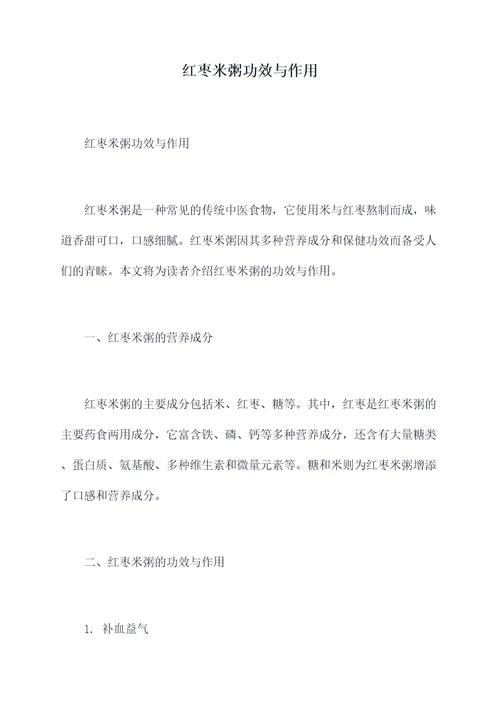 红枣米粥功效与作用

红枣米粥功效与作用

红枣米粥是一种常见的传统中医食物，它使用米与红枣熬制而成，味道香甜可口，口感细腻。红枣米粥因其多种营养成分和保健功效而备受人们的青睐。本文将为读者介绍红枣米粥的功效与作用。

一、红枣米粥的营养成分

红枣米粥的主要成分包括米、红枣、糖等。其中，红枣是红枣米粥的主要药食两用成分，它富含铁、磷、钙等多种营养成分，还含有大量糖类、蛋白质、氨基酸、多种维生素和微量元素等。糖和米则为红枣米粥增添了口感和营养成分。

二、红枣米粥的功效与作用

1. 补血益气